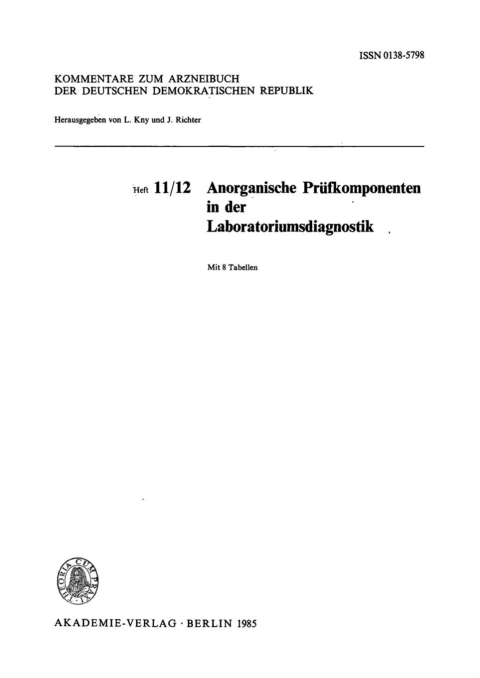 ISSN 0138-5798

KOMMENTARE ZUM ARZNEIBUCH
DER DEUTSCHEN DEMOKRATISCHEN REPUBLIK

Herausgegeben von L. Kny und J. Richter

Heft 11/12 Anorganische Prüfkomponenten in der Laboratoriumsdiagnostik

Mit 8 Tabellen

THEORIA CUM PRAXI

AKADEMIE-VERLAG · BERLIN 1985